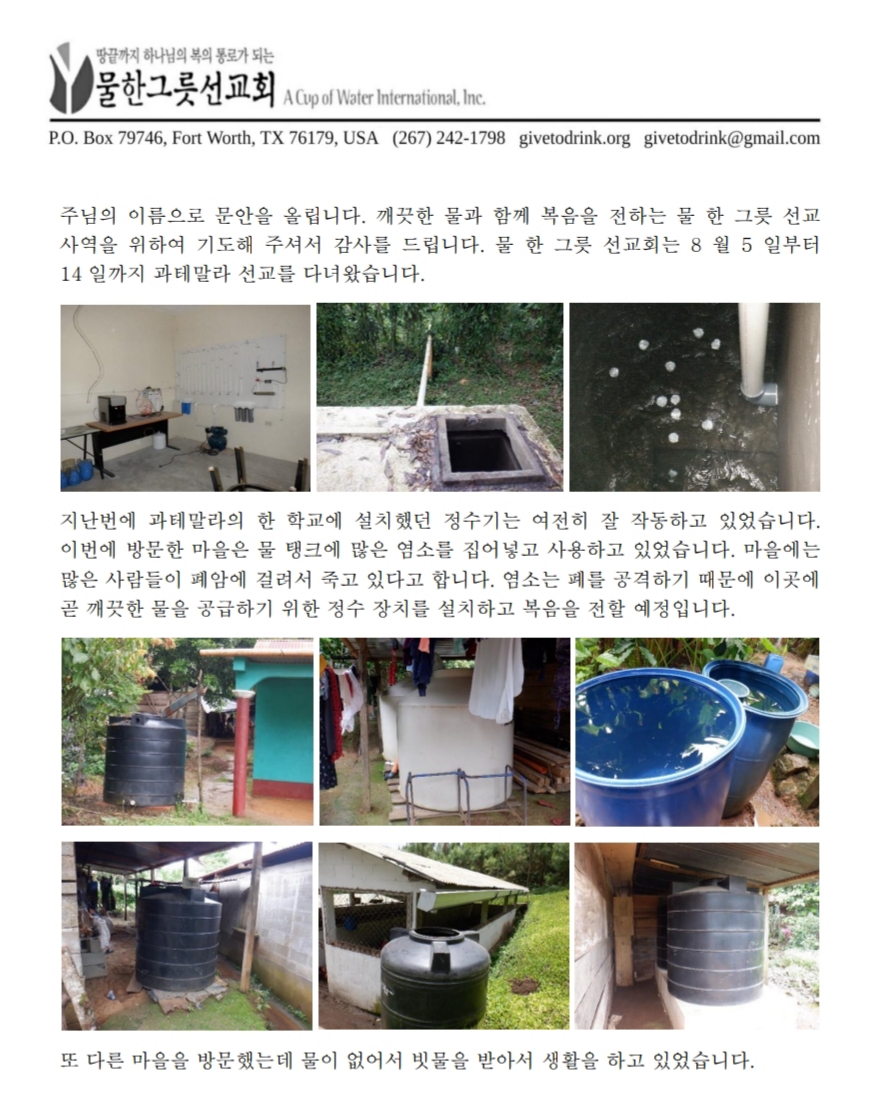 땅끝까지 하나님의 복의 통로가 되는
물한그릇선교회 A Cup of Water International, Inc.

P.O. Box 79746, Fort Worth, TX 76179, USA (267) 242-1798 givetodrink.org givetodrink@gmail.com

주님의 이름으로 문안을 올립니다. 깨끗한 물과 함께 복음을 전하는 물 한 그릇 선교 사역을 위하여 기도해 주셔서 감사를 드립니다. 물 한 그릇 선교회는 8 월 5 일부터 14 일까지 과테말라 선교를 다녀왔습니다.

지난번에 과테말라의 한 학교에 설치했던 정수기는 여전히 잘 작동하고 있었습니다. 이번에 방문한 마을은 물 탱크에 많은 염소를 집어넣고 사용하고 있었습니다. 마을에는 많은 사람들이 폐암에 걸려서 죽고 있다고 합니다. 염소는 폐를 공격하기 때문에 이곳에 곧 깨끗한 물을 공급하기 위한 정수 장치를 설치하고 복음을 전할 예정입니다.

또 다른 마을을 방문했는데 물이 없어서 빗물을 받아서 생활을 하고 있었습니다.